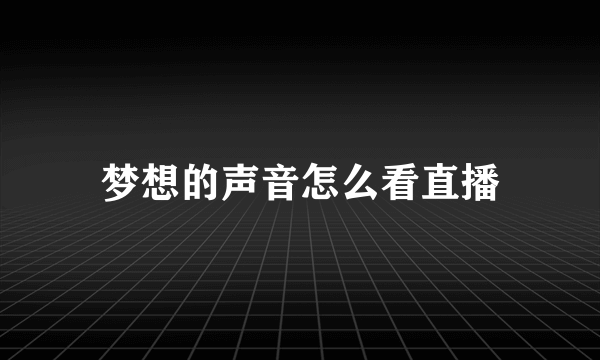 梦想的声音怎么看直播